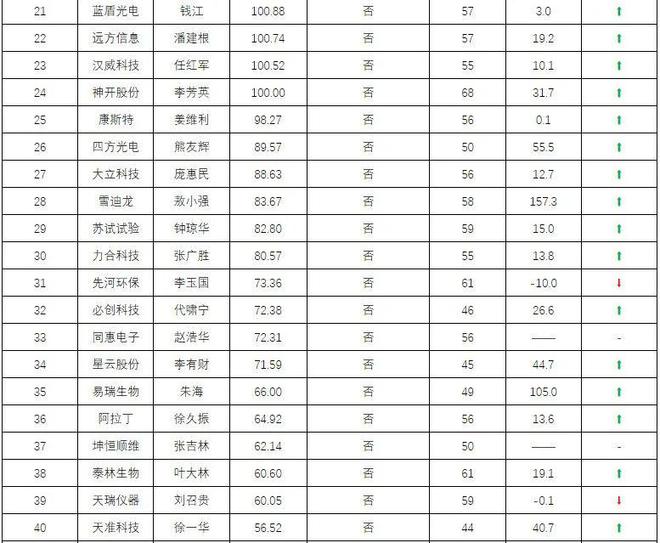 | 21 | 蓝盾光电 | 钱江 | 100.88 | 否 | 57 | 3.0 | ↑ |
|---|---|---|---|---|---|---|---|
| 22 | 远方信息 | 潘建根 | 100.74 | 否 | 57 | 19.2 | ↑ |
| 23 | 汉威科技 | 任红军 | 100.52 | 否 | 55 | 10.1 | ↑ |
| 24 | 神开股份 | 李芳英 | 100.00 | 否 | 68 | 31.7 | ↑ |
| 25 | 康斯特 | 姜维利 | 98.27 | 否 | 56 | 0.1 | ↑ |
| 26 | 四方光电 | 熊友辉 | 89.57 | 否 | 50 | 55.5 | ↑ |
| 27 | 大立科技 | 庞惠民 | 88.63 | 否 | 56 | 12.7 | ↑ |
| 28 | 雪迪龙 | 敖小强 | 83.67 | 否 | 58 | 157.3 | ↑ |
| 29 | 苏试试验 | 钟琼华 | 82.80 | 否 | 59 | 15.0 | ↑ |
| 30 | 力合科技 | 张广胜 | 80.57 | 否 | 55 | 13.8 | ↑ |
| 31 | 先河环保 | 李玉国 | 73.36 | 否 | 61 | -10.0 | ↓ |
| 32 | 必创科技 | 代啸宁 | 72.38 | 否 | 46 | 26.6 | ↑ |
| 33 | 同惠电子 | 赵浩华 | 72.31 | 否 | 56 | —— | - |
| 34 | 星云股份 | 李有财 | 71.59 | 否 | 45 | 44.7 | ↑ |
| 35 | 易瑞生物 | 朱海 | 66.00 | 否 | 49 | 105.0 | ↑ |
| 36 | 阿拉丁 | 徐久振 | 64.92 | 否 | 56 | 13.6 | ↑ |
| 37 | 坤恒顺维 | 张吉林 | 62.14 | 否 | 50 | —— | - |
| 38 | 泰林生物 | 叶大林 | 60.60 | 否 | 61 | 19.1 | ↑ |
| 39 | 天瑞仪器 | 刘召贵 | 60.05 | 否 | 59 | -0.1 | ↓ |
| 40 | 天准科技 | 徐一华 | 56.52 | 否 | 44 | 40.7 | ↑ |